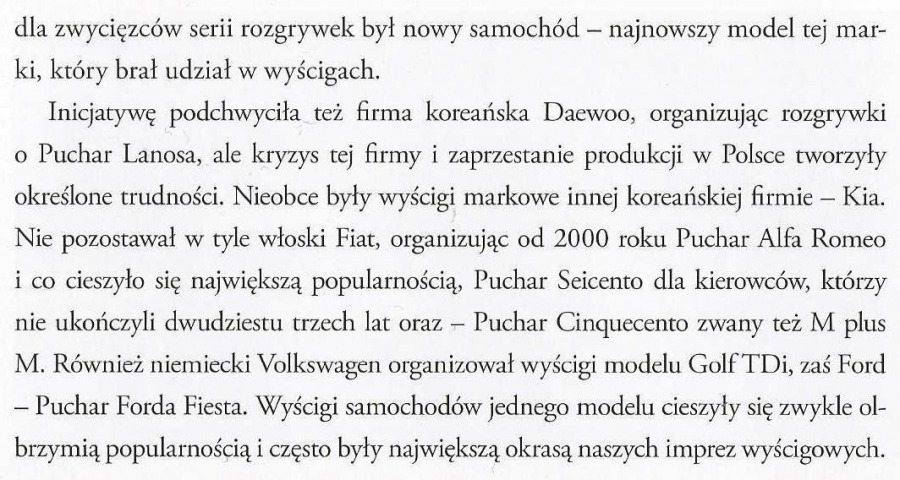 dla zwycięzców serii rozgrywek był nowy samochód – najnowszy model tej marki, który brał udział w wyścigach.

Inicjatywę podchwyciła też firma koreańska Daewoo, organizując rozgrywki o Puchar Lanosa, ale kryzys tej firmy i zaprzestanie produkcji w Polsce tworzyły określone trudności. Nieobce były wyścigi markowe innej koreańskiej firmie – Kia. Nie pozostawał w tyle włoski Fiat, organizując od 2000 roku Puchar Alfa Romeo i co cieszyło się największą popularnością, Puchar Seicento dla kierowców, którzy nie ukończyli dwudziestu trzech lat oraz – Puchar Cinquecento zwany też M plus M. Również niemiecki Volkswagen organizował wyścigi modelu Golf TDi, zaś Ford – Puchar Forda Fiesta. Wyścigi samochodów jednego modelu cieszyły się zwykle olbrzymią popularnością i często były największą okrasą naszych imprez wyścigowych.